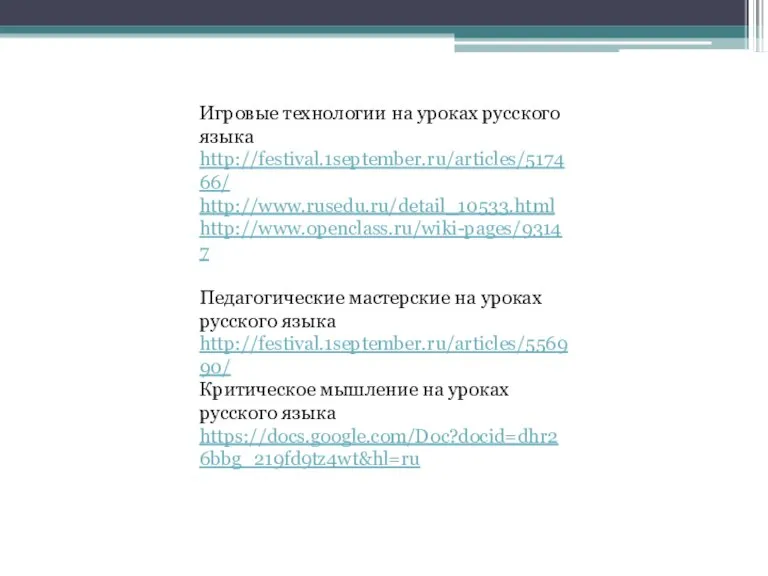 Игровые технологии на уроках русского языка
http://festival.1september.ru/articles/517466/
http://www.rusedu.ru/detail_10533.html
http://www.openclass.ru/wiki-pages/93147

Педагогические мастерские на уроках русского языка
http://festival.1september.ru/articles/556990/
Критическое мышление на уроках русского языка
https://docs.google.com/Doc?docid=dhr26bbg_219fd9tz4wt&hl=ru